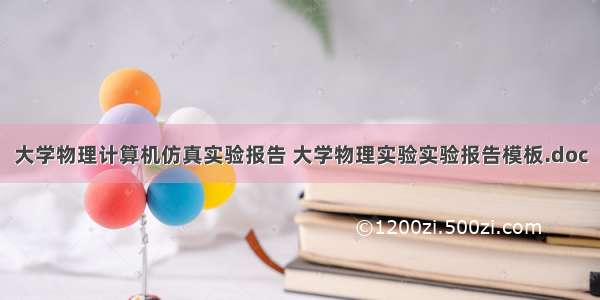 大学物理计算机仿真实验报告 大学物理实验实验报告模板.doc

©1200zi.500zi.com